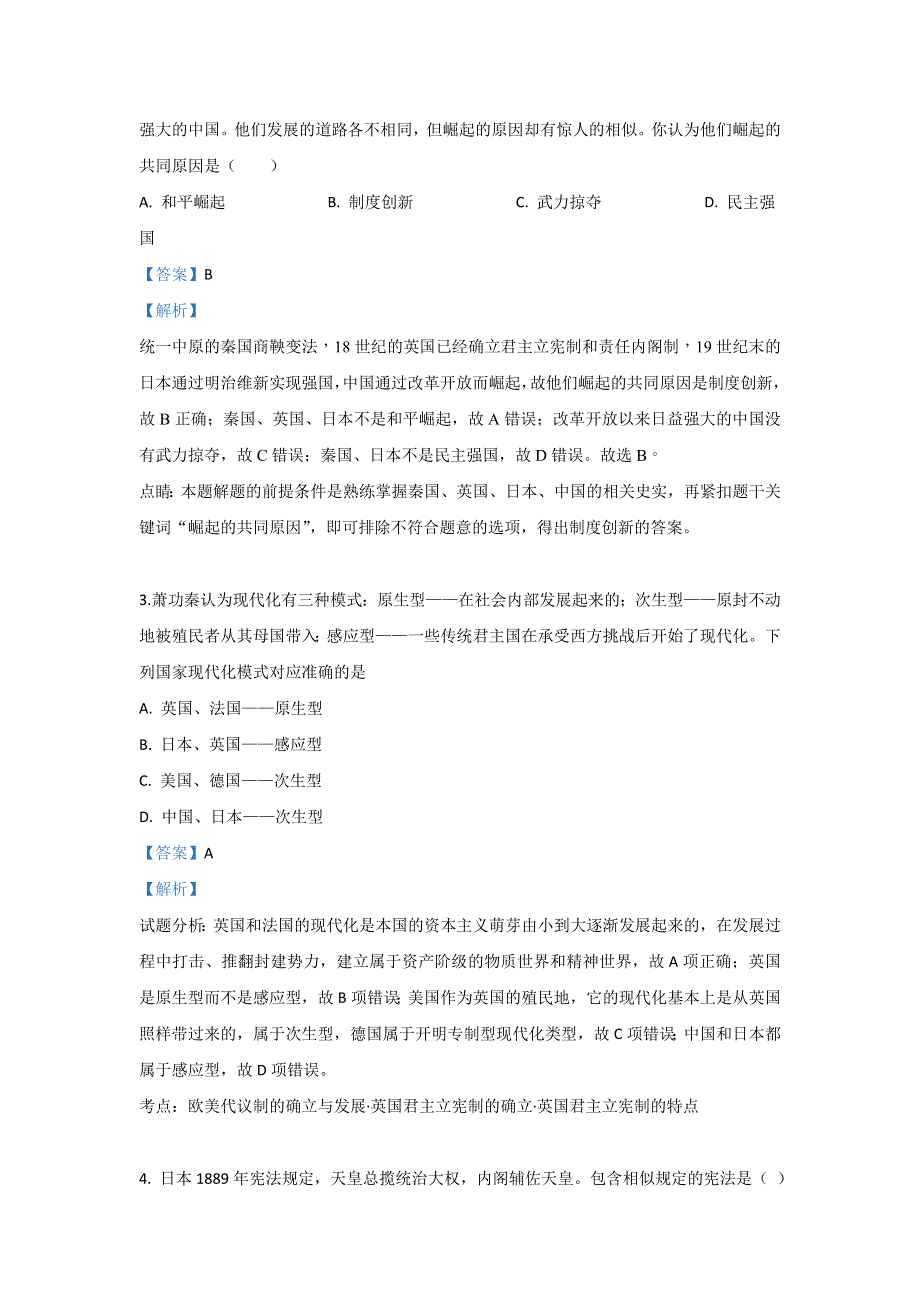 强大的中国。他们发展的道路各不相同，但崛起的原因却有惊人的相似。你认为他们崛起的共同原因是（　　）

A. 和平崛起　　B. 制度创新　　C. 武力掠夺　　D. 民主强国

【答案】B

【解析】

统一中原的秦国商鞅变法，18 世纪的英国已经确立君主立宪制和责任内阁制，19 世纪末的日本通过明治维新实现强国，中国通过改革开放而崛起，故他们崛起的共同原因是制度创新，故 B 正确；秦国、英国、日本不是和平崛起，故 A 错误；改革开放以来日益强大的中国没有武力掠夺，故 C 错误；秦国、日本不是民主强国，故 D 错误。故选 B。

点睛：本题解题的前提条件是熟练掌握秦国、英国、日本、中国的相关史实，再紧扣题干关键词“崛起的共同原因”，即可排除不符合题意的选项，得出制度创新的答案。

3.萧功秦认为现代化有三种模式：原生型——在社会内部发展起来的；次生型——原封不动地被殖民者从其母国带入；感应型——一些传统君主国在承受西方挑战后开始了现代化。下列国家现代化模式对应准确的是

A. 英国、法国——原生型

B. 日本、英国——感应型

C. 美国、德国——次生型

D. 中国、日本——次生型

【答案】A

【解析】

试题分析：英国和法国的现代化是本国的资本主义萌芽由小到大逐渐发展起来的，在发展过程中打击、推翻封建势力，建立属于资产阶级的物质世界和精神世界，故 A 项正确；英国是原生型而不是感应型，故 B 项错误；美国作为英国的殖民地，它的现代化基本上是从英国照样带过来的，属于次生型，德国属于开明专制型现代化类型，故 C 项错误；中国和日本都属于感应型，故 D 项错误。

考点：欧美代议制的确立与发展·英国君主立宪制的确立·英国君主立宪制的特点

4. 日本 1889 年宪法规定，天皇总揽统治大权，内阁辅佐天皇。包含相似规定的宪法是（ ）